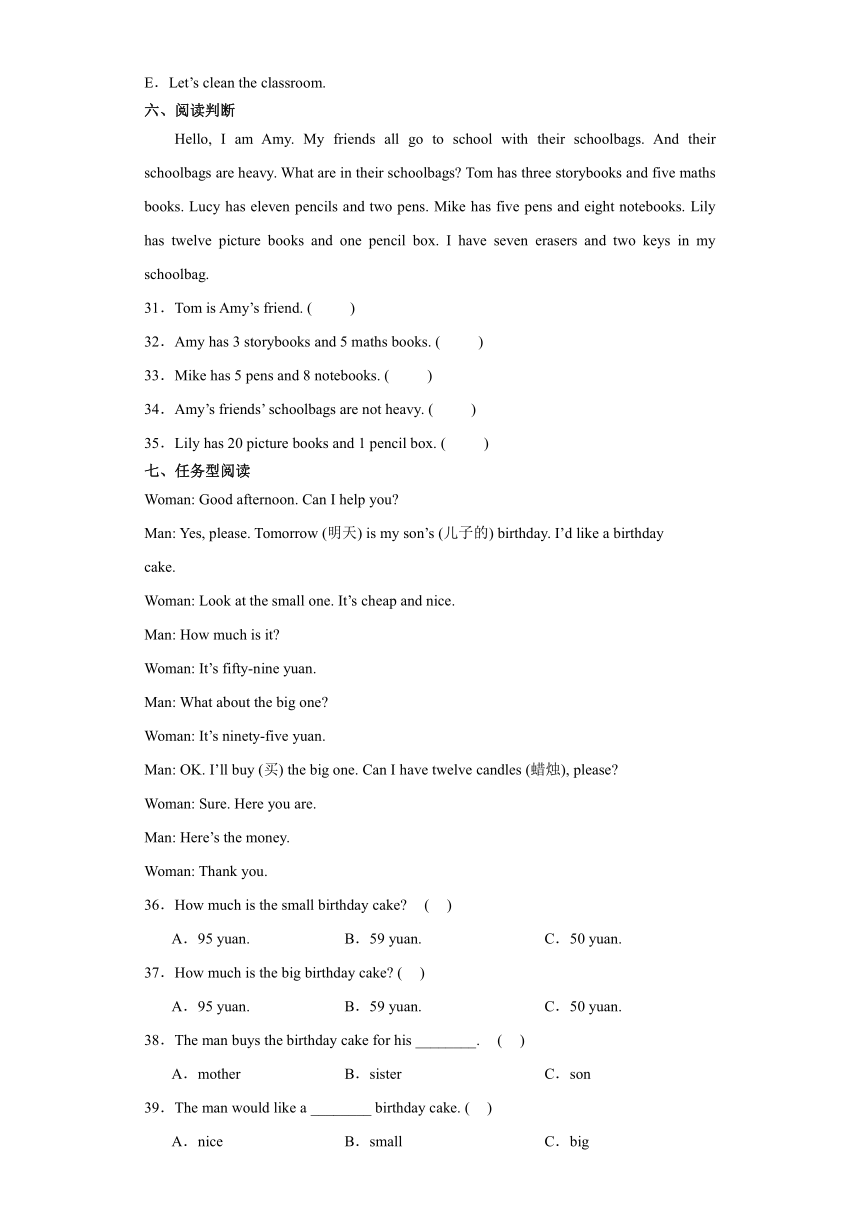 E．Let’s clean the classroom.

六、阅读判断

Hello, I am Amy. My friends all go to school with their schoolbags. And their schoolbags are heavy. What are in their schoolbags? Tom has three storybooks and five maths books. Lucy has eleven pencils and two pens. Mike has five pens and eight notebooks. Lily has twelve picture books and one pencil box. I have seven erasers and two keys in my schoolbag.

31．Tom is Amy’s friend. (　　)

32．Amy has 3 storybooks and 5 maths books. (　　)

33．Mike has 5 pens and 8 notebooks. (　　)

34．Amy’s friends’ schoolbags are not heavy. (　　)

35．Lily has 20 picture books and 1 pencil box. (　　)

七、任务型阅读

Woman: Good afternoon. Can I help you?

Man: Yes, please. Tomorrow (明天) is my son’s (儿子的) birthday. I’d like a birthday cake.

Woman: Look at the small one. It’s cheap and nice.

Man: How much is it?

Woman: It’s fifty-nine yuan.

Man: What about the big one?

Woman: It’s ninety-five yuan.

Man: OK. I’ll buy (买) the big one. Can I have twelve candles (蜡烛), please?

Woman: Sure. Here you are.

Man: Here’s the money.

Woman: Thank you.

36．How much is the small birthday cake?　(　)

A．95 yuan.　B．59 yuan.　C．50 yuan.

37．How much is the big birthday cake? (　)

A．95 yuan.　B．59 yuan.　C．50 yuan.

38．The man buys the birthday cake for his ________.　(　)

A．mother　B．sister　C．son

39．The man would like a ________ birthday cake. (　)

A．nice　B．small　C．big